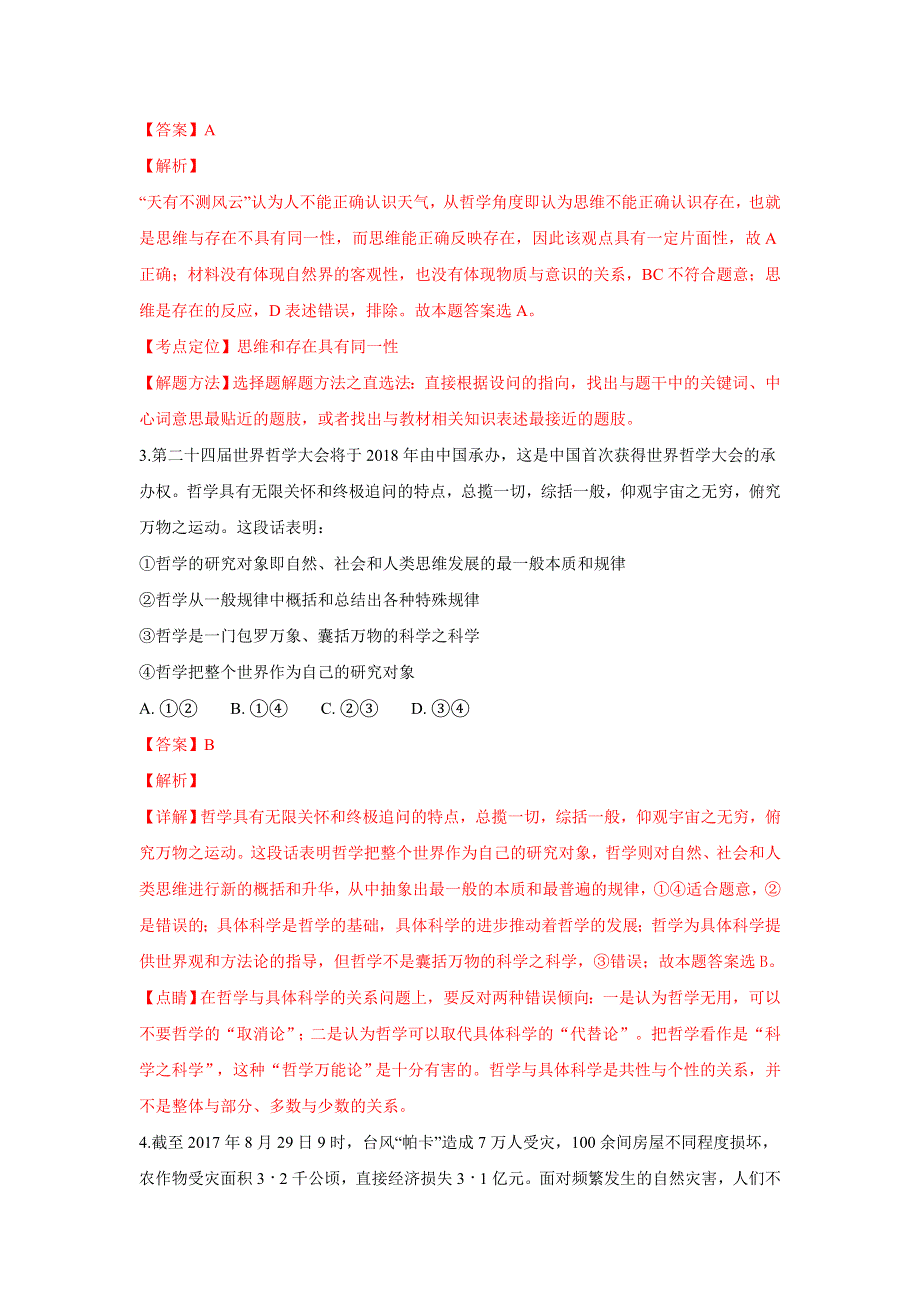 【答案】A

【解析】

“天有不测风云”认为人不能正确认识天气，从哲学角度即认为思维不能正确认识存在，也就是思维与存在不具有同一性，而思维能正确反映存在，因此该观点具有一定片面性，故A正确；材料没有体现自然界的客观性，也没有体现物质与意识的关系，BC不符合题意；思维是存在的反应，D表述错误，排除。故本题答案选A。

【考点定位】思维和存在具有同一性

【解题方法】选择题解题方法之直选法：直接根据设问的指向，找出与题干中的关键词、中心词意思最贴近的题肢，或者找出与教材相关知识表述最接近的题肢。

3.第二十四届世界哲学大会将于2018年由中国承办，这是中国首次获得世界哲学大会的承办权。哲学具有无限关怀和终极追问的特点，总揽一切，综括一般，仰观宇宙之无穷，俯究万物之运动。这段话表明：

①哲学的研究对象即自然、社会和人类思维发展的最一般本质和规律

②哲学从一般规律中概括和总结出各种特殊规律

③哲学是一门包罗万象、囊括万物的科学之科学

④哲学把整个世界作为自己的研究对象

A. ①②　　B. ①④　　C. ②③　　D. ③④

【答案】B

【解析】

【详解】哲学具有无限关怀和终极追问的特点，总揽一切，综括一般，仰观宇宙之无穷，俯究万物之运动。这段话表明哲学把整个世界作为自己的研究对象，哲学则对自然、社会和人类思维进行新的概括和升华，从中抽象出最一般的本质和最普遍的规律，①④适合题意，②是错误的；具体科学是哲学的基础，具体科学的进步推动着哲学的发展；哲学为具体科学提供世界观和方法论的指导，但哲学不是囊括万物的科学之科学，③错误；故本题答案选B。

【点睛】在哲学与具体科学的关系问题上，要反对两种错误倾向：一是认为哲学无用，可以不要哲学的“取消论”；二是认为哲学可以取代具体科学的“代替论”。把哲学看作是“科学之科学”，这种“哲学万能论”是十分有害的。哲学与具体科学是共性与个性的关系，并不是整体与部分、多数与少数的关系。

4.截至2017年8月29日9时，台风“帕卡”造成7万人受灾，100余间房屋不同程度损坏，农作物受灾面积3·2千公顷，直接经济损失3·1亿元。面对频繁发生的自然灾害，人们不